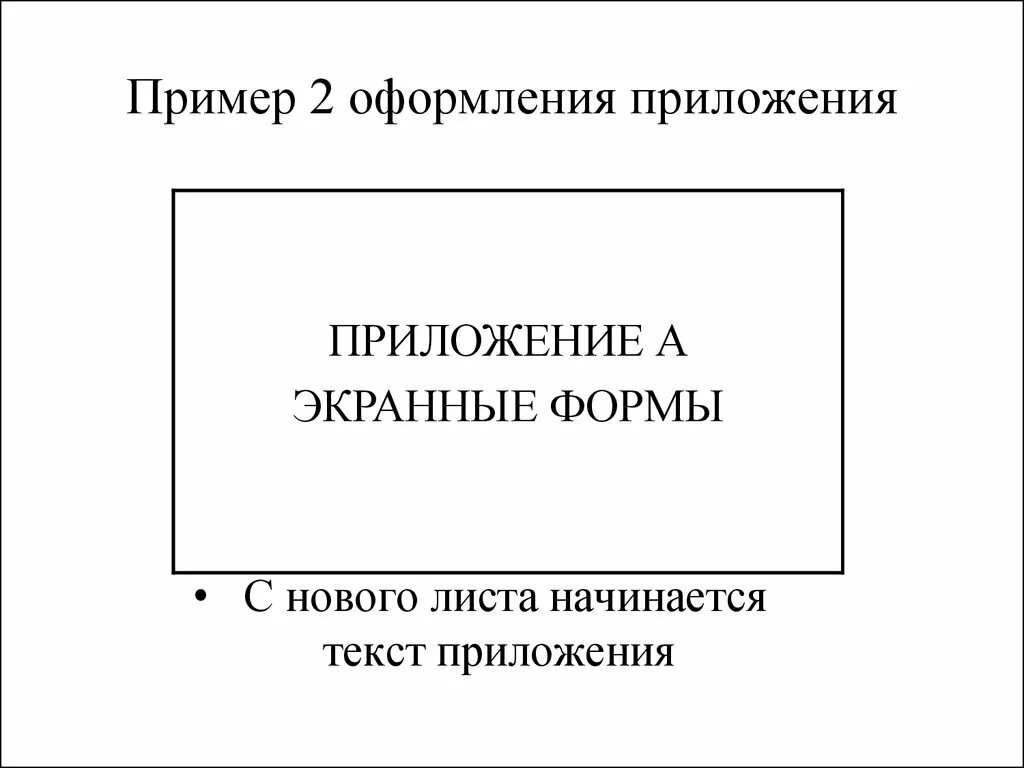 Пример 2 оформления приложения

ПРИЛОЖЕНИЕ А
ЭКРАННЫЕ ФОРМЫ

• С нового листа начинается текст приложения